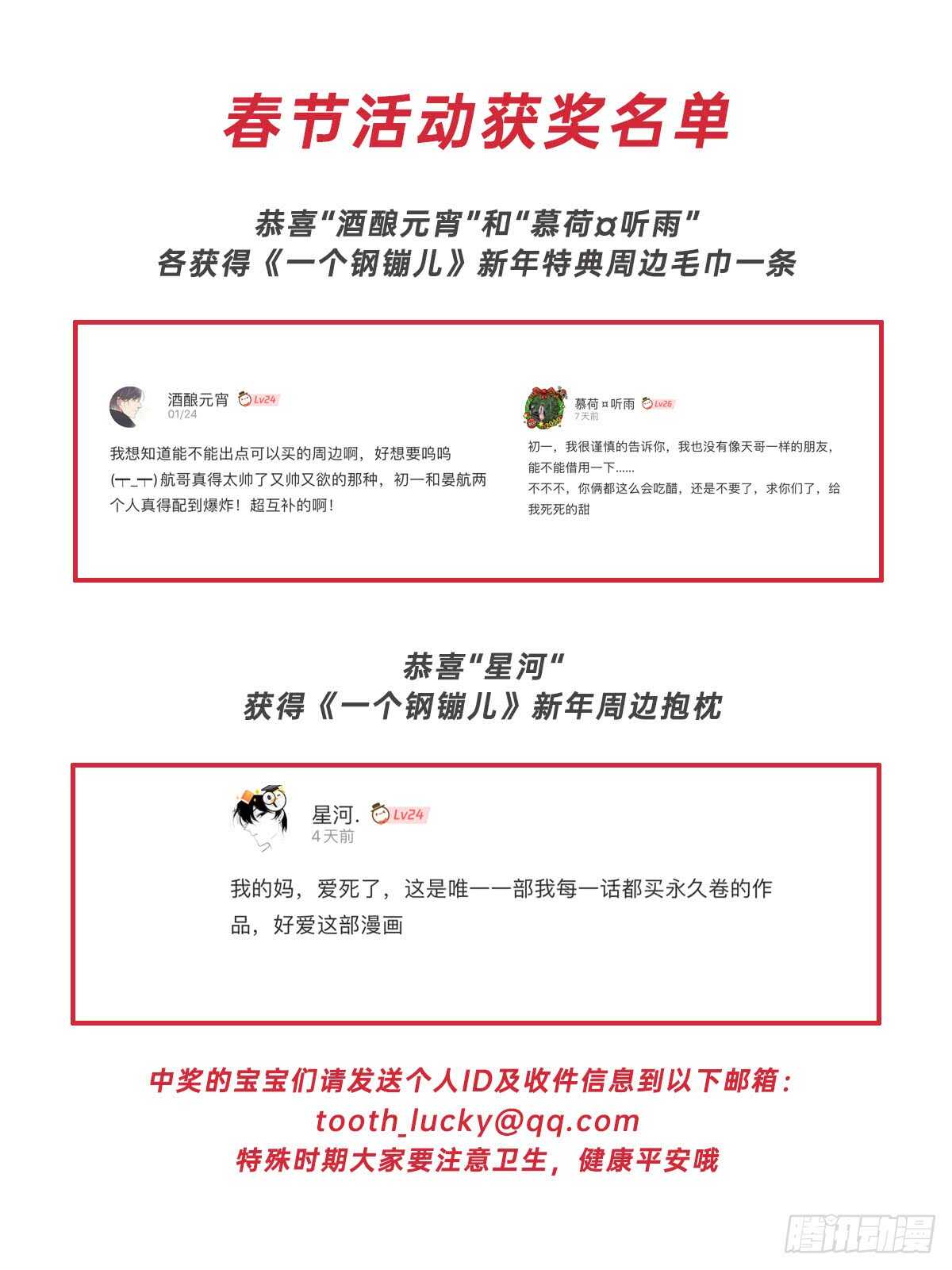 春节活动获奖名单

恭喜“酒酿元宵”和“慕荷¤听雨”
各获得《一个钢镚儿》新年特典周边毛巾一条

酒酿元宵 Lv24
01/24

我想知道能不能出点可以买的周边啊，好想要呜呜(┬_┬)航哥真得太帅了又帅又欲的那种，初一和晏航两个人真得配到爆炸！超互补的啊！

慕荷¤听雨 Lv26
7天前

初一，我很谨慎的告诉你，我也没有像天哥一样的朋友，能不能借用一下......
不不不，你俩都这么会吃醋，还是不要了，求你们了，给我死死的甜

恭喜“星河”
获得《一个钢镚儿》新年周边抱枕

星河. Lv24
4天前

我的妈，爱死了，这是唯一一部我每一话都买永久卷的作品，好爱这部漫画

中奖的宝宝们请发送个人ID及收件信息到以下邮箱：
tooth_lucky@qq.com
特殊时期大家要注意卫生，健康平安哦

腾讯动漫